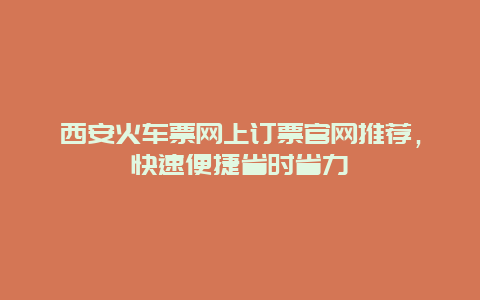 西安火车票网上订票官网推荐，快速便捷省时省力